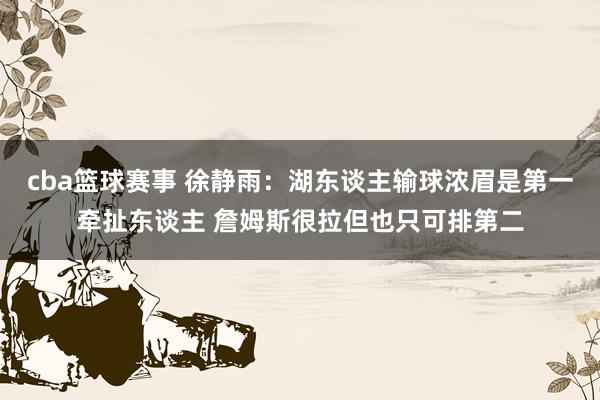 cba篮球赛事 徐静雨：湖东谈主输球浓眉是第一牵扯东谈主 詹姆斯很拉但也只可排第二